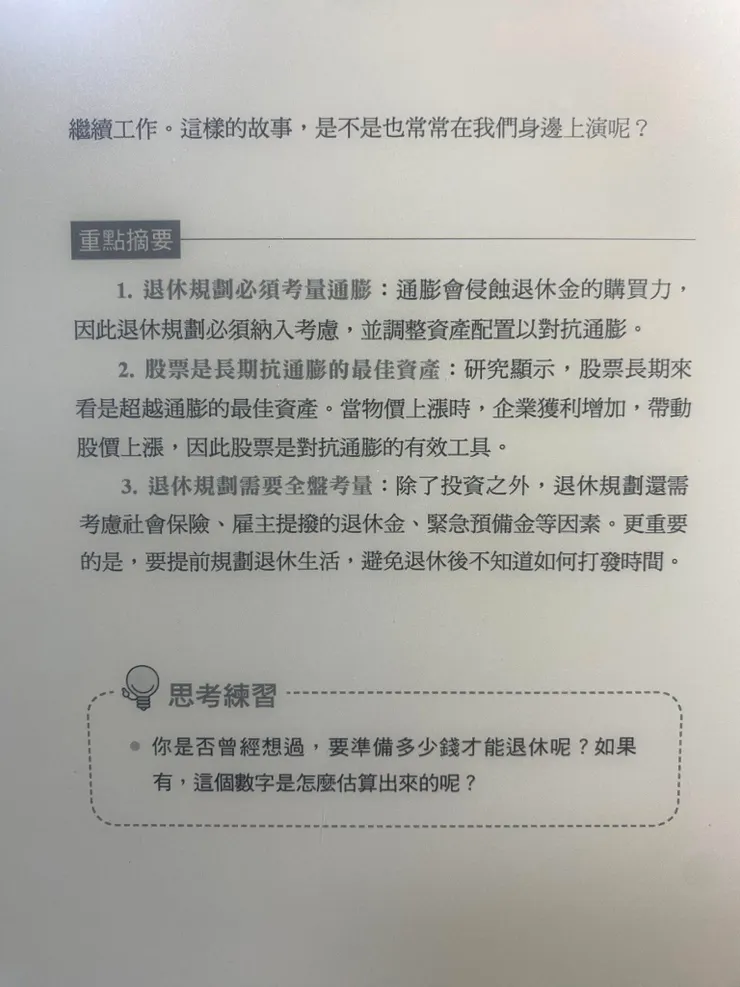 繼續工作。這樣的故事，是不是也常常在我們身邊上演呢？

重點摘要

1. 退休規劃必須考量通膨：通膨會侵蝕退休金的購買力，因此退休規劃必須納入考慮，並調整資產配置以對抗通膨。

2. 股票是長期抗通膨的最佳資產：研究顯示，股票長期來看是超越通膨的最佳資產。當物價上漲時，企業獲利增加，帶動股價上漲，因此股票是對抗通膨的有效工具。

3. 退休規劃需要全盤考量：除了投資之外，退休規劃還需考慮社會保險、雇主提撥的退休金、緊急預備金等因素。更重要的是，要提前規劃退休生活，避免退休後不知道如何打發時間。

思考練習

● 你是否曾經想過，要準備多少錢才能退休呢？如果有，這個數字是怎麼估算出來的呢？